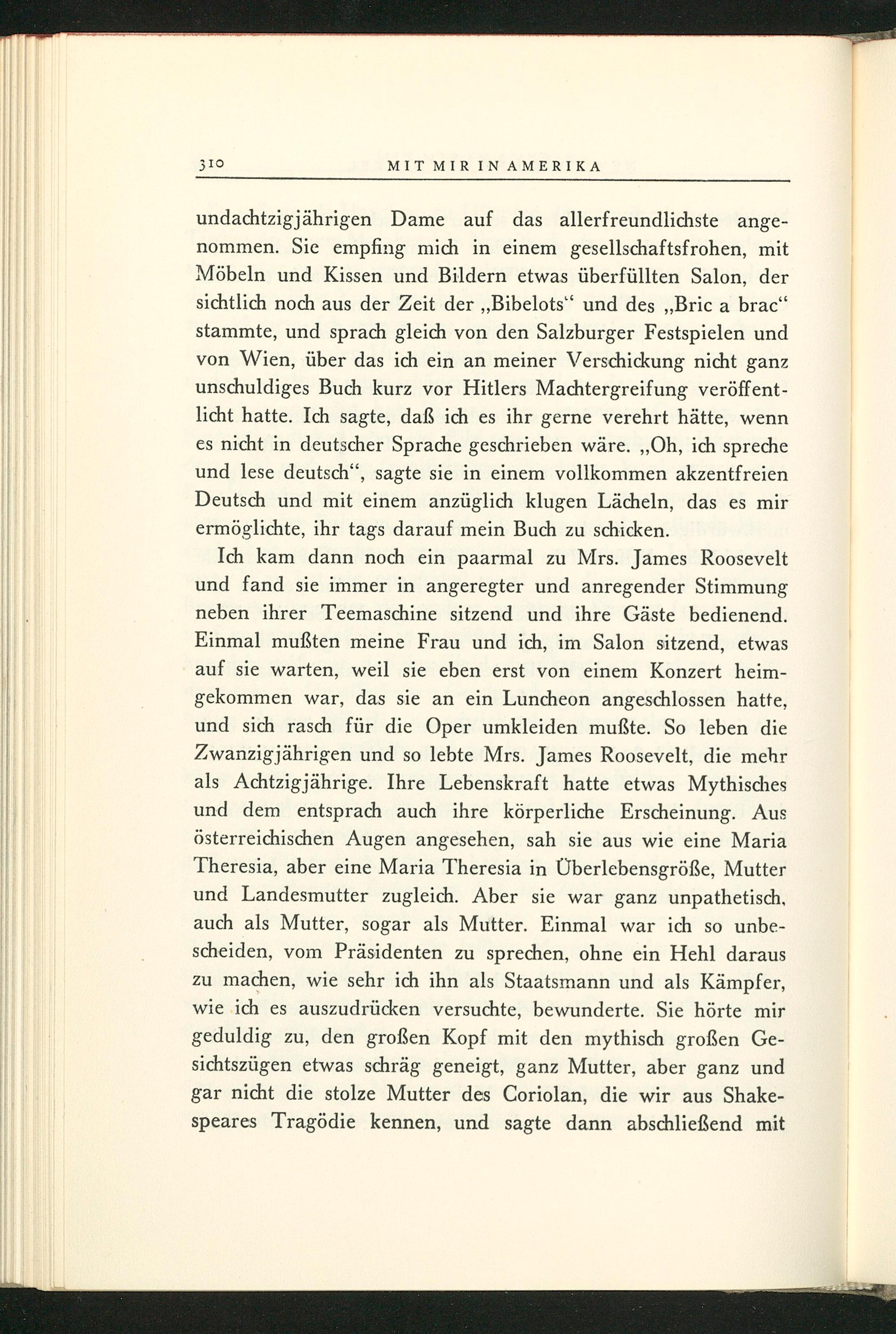 310 MIT MIR IN AMERIKA

undachtzigjährigen Dame auf das allerfreundlichste angenommen. Sie empfing mich in einem gesellschaftsfrohen, mit Möbeln und Kissen und Bildern etwas überfüllten Salon, der sichtlich noch aus der Zeit der „Bibelots“ und des „Bric a brac“ stammte, und sprach gleich von den Salzburger Festspielen und von Wien, über das ich ein an meiner Verschickung nicht ganz unschuldiges Buch kurz vor Hitlers Machtergreifung veröffentlicht hatte. Ich sagte, daß ich es ihr gerne verehrt hätte, wenn es nicht in deutscher Sprache geschrieben wäre. „Oh, ich spreche und lese deutsch“, sagte sie in einem vollkommen akzentfreien Deutsch und mit einem anzüglich klugen Lächeln, das es mir ermöglichte, ihr tags darauf mein Buch zu schicken.

Ich kam dann noch ein paarmal zu Mrs. James Roosevelt und fand sie immer in angeregter und anregender Stimmung neben ihrer Teemaschine sitzend und ihre Gäste bedienend. Einmal mußten meine Frau und ich, im Salon sitzend, etwas auf sie warten, weil sie eben erst von einem Konzert heimgekommen war, das sie an ein Luncheon angeschlossen hatte, und sich rasch für die Oper umkleiden mußte. So leben die Zwanzigjährigen und so lebte Mrs. James Roosevelt, die mehr als Achtzigjährige. Ihre Lebenskraft hatte etwas Mythisches und dem entsprach auch ihre körperliche Erscheinung. Aus österreichischen Augen angesehen, sah sie aus wie eine Maria Theresia, aber eine Maria Theresia in Überlebensgröße, Mutter und Landesmutter zugleich. Aber sie war ganz unpathetisch, auch als Mutter, sogar als Mutter. Einmal war ich so unbescheiden, vom Präsidenten zu sprechen, ohne ein Hehl daraus zu machen, wie sehr ich ihn als Staatsmann und als Kämpfer, wie ich es auszudrücken versuchte, bewunderte. Sie hörte mir geduldig zu, den großen Kopf mit den mythisch großen Gesichtszügen etwas schräg geneigt, ganz Mutter, aber ganz und gar nicht die stolze Mutter des Coriolan, die wir aus Shakespeares Tragödie kennen, und sagte dann abschließend mit